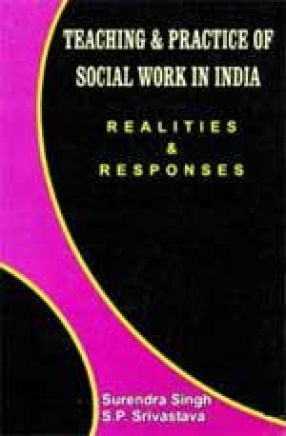 TEACHING & PRACTICE OF SOCIAL WORK IN INDIA

REALITIES
&
RESPONSES

Surendra Singh
S.P. Srivastava